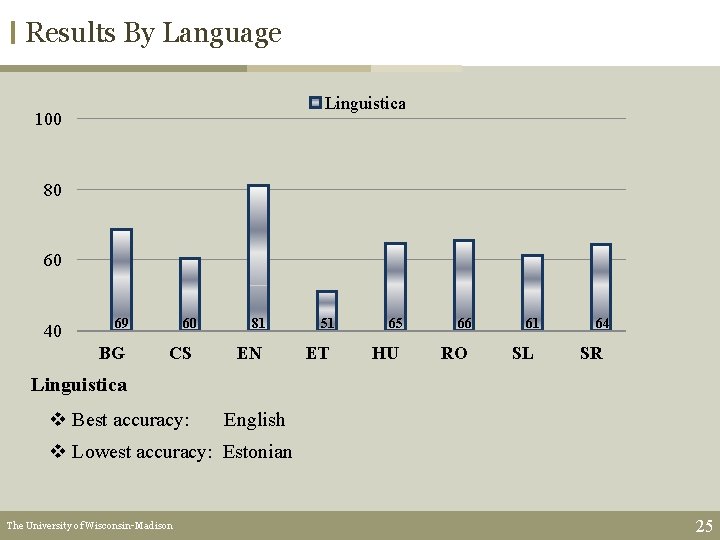 Results By Language

Linguistica

100

80

60

40

69 60 81 51 65 66 61 64

BG CS EN ET HU RO SL SR

Linguistica

❖ Best accuracy: English

❖ Lowest accuracy: Estonian

The University of Wisconsin-Madison

25